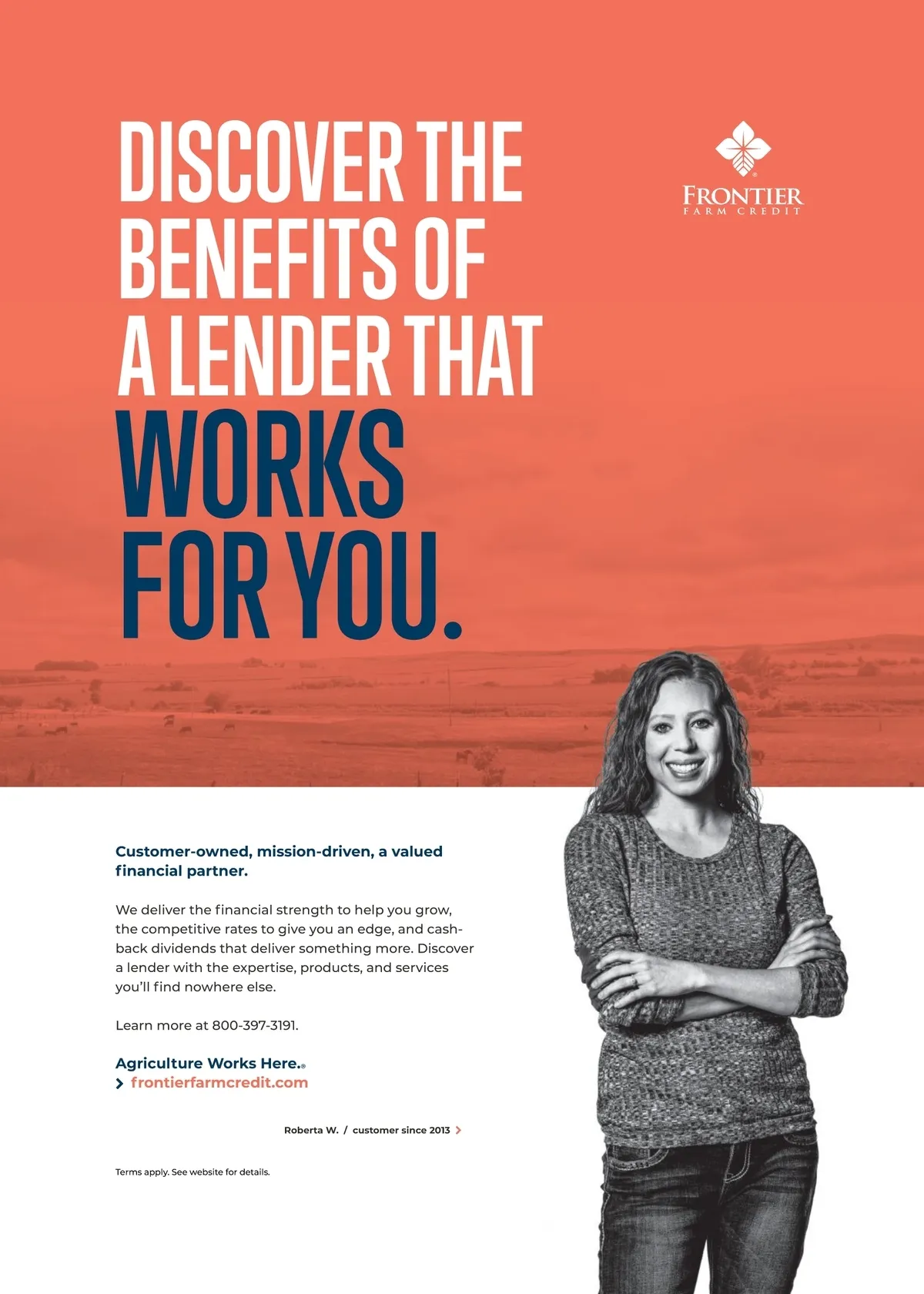 DISCOVER THE BENEFITS OF A LENDER THAT WORKS FOR YOU.

FRONTIER
FARM CREDIT

Customer-owned, mission-driven, a valued financial partner.

We deliver the financial strength to help you grow, the competitive rates to give you an edge, and cash-back dividends that deliver something more. Discover a lender with the expertise, products, and services you'll find nowhere else.

Learn more at 800-397-3191.

Agriculture Works Here.®
> frontierfarmcredit.com

Roberta W. / customer since 2013 >

Terms apply. See website for details.